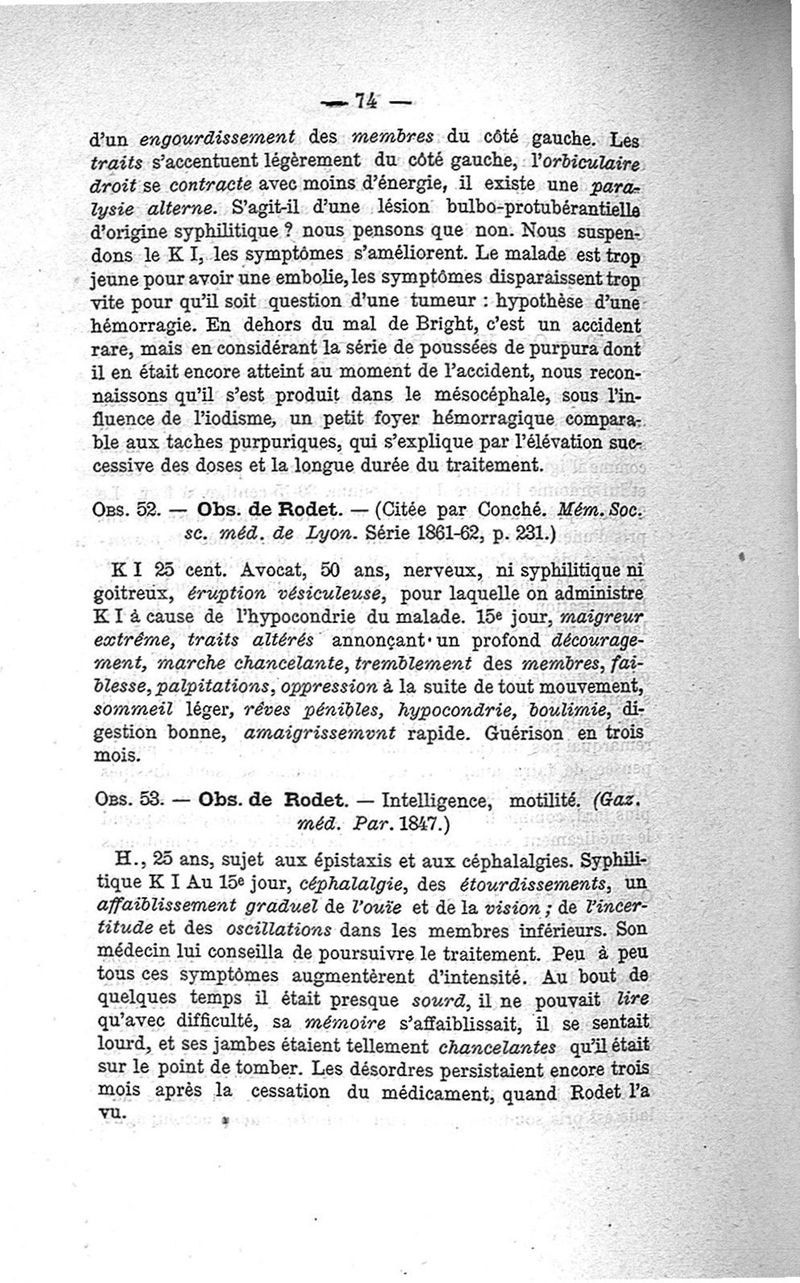 — 74 —

d'un engourdissement des membres du côté gauche. Les traits s'accentuent légèrement du côté gauche, l'orbiculaire droit se contracte avec moins d'énergie, il existe une paralysie alterne. S'agit-il d'une lésion bulbo-protubérantielle d'origine syphilitique ? nous pensons que non. Nous suspendons le K I, les symptômes s'améliorent. Le malade est trop jeune pour avoir une embolie, les symptômes disparaissent trop vite pour qu'il soit question d'une tumeur : hypothèse d'une hémorragie. En dehors du mal de Bright, c'est un accident rare, mais en considérant la série de poussées de purpura dont il en était encore atteint au moment de l'accident, nous reconnaissons qu'il s'est produit dans le mésocéphale, sous l'influence de l'iodisme, un petit foyer hémorragique comparable aux taches purpuriques, qui s'explique par l'élévation successive des doses et la longue durée du traitement.

Obs. 52. — Obs. de Rodet. — (Citée par Conché. Mém. Soc. sc. méd. de Lyon. Série 1861-62, p. 231.)

K I 25 cent. Avocat, 50 ans, nerveux, ni syphilitique ni goitreux, éruption vésiculeuse, pour laquelle on administre K I à cause de l'hypocondrie du malade. 15e jour, maigreur extrême, traits altérés annonçant un profond découragement, marche chancelante, tremblement des membres, faiblesse, palpitations, oppression à la suite de tout mouvement, sommeil léger, rêves pénibles, hypocondrie, boulimie, digestion bonne, amaigrissemvnt rapide. Guérison en trois mois.

Obs. 53. — Obs. de Rodet. — Intelligence, motilité. (Gaz. méd. Par. 1847.)

H., 25 ans, sujet aux épistaxis et aux céphalalgies. Syphilitique K I Au 15e jour, céphalalgie, des étourdissements, un affaiblissement graduel de l'ouïe et de la vision ; de l'incertitude et des oscillations dans les membres inférieurs. Son médecin lui conseilla de poursuivre le traitement. Peu à peu tous ces symptômes augmentèrent d'intensité. Au bout de quelques temps il était presque sourd, il ne pouvait lire qu'avec difficulté, sa mémoire s'affaiblissait, il se sentait lourd, et ses jambes étaient tellement chancelantes qu'il était sur le point de tomber. Les désordres persistaient encore trois mois après la cessation du médicament, quand Rodet l'a vu.